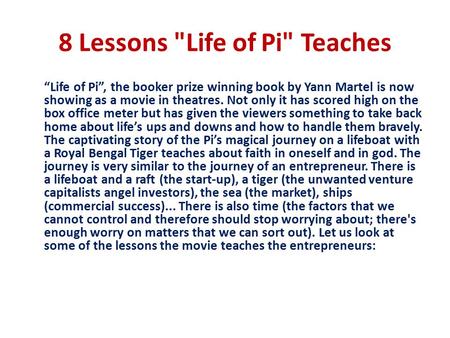 8 Lessons "Life of Pi" Teaches

“Life of Pi”, the booker prize winning book by Yann Martel is now showing as a movie in theatres. Not only it has scored high on the box office meter but has given the viewers something to take back home about life’s ups and downs and how to handle them bravely. The captivating story of the Pi’s magical journey on a lifeboat with a Royal Bengal Tiger teaches about faith in oneself and in god. The journey is very similar to the journey of an entrepreneur. There is a lifeboat and a raft (the start-up), a tiger (the unwanted venture capitalists angel investors), the sea (the market), ships (commercial success)... There is also time (the factors that we cannot control and therefore should stop worrying about; there's enough worry on matters that we can sort out). Let us look at some of the lessons the movie teaches the entrepreneurs: